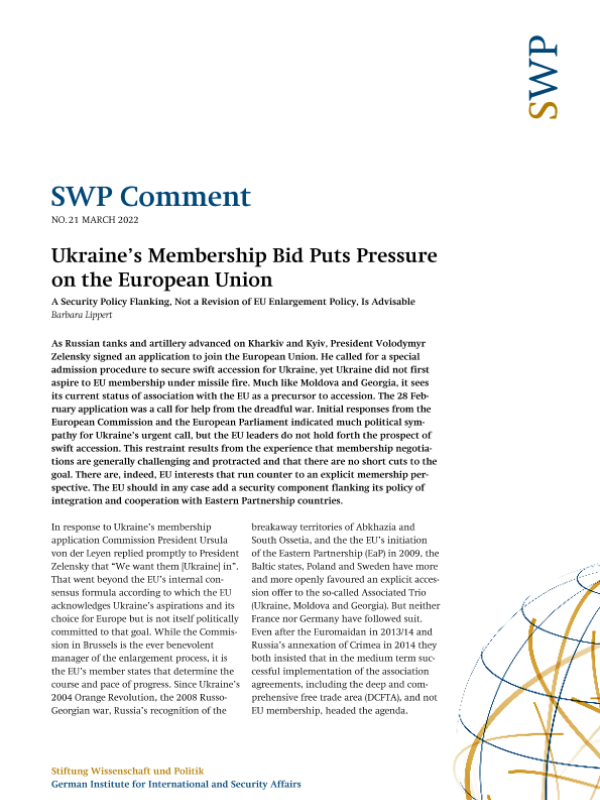 SWP

SWP Comment

NO. 21 MARCH 2022

Ukraine's Membership Bid Puts Pressure on the European Union

A Security Policy Flanking, Not a Revision of EU Enlargement Policy, Is Advisable

Barbara Lippert

As Russian tanks and artillery advanced on Kharkiv and Kyiv, President Volodymyr Zelensky signed an application to join the European Union. He called for a special admission procedure to secure swift accession for Ukraine, yet Ukraine did not first aspire to EU membership under missile fire. Much like Moldova and Georgia, it sees its current status of association with the EU as a precursor to accession. The 28 February application was a call for help from the dreadful war. Initial responses from the European Commission and the European Parliament indicated much political sympathy for Ukraine's urgent call, but the EU leaders do not hold forth the prospect of swift accession. This restraint results from the experience that membership negotiations are generally challenging and protracted and that there are no short cuts to the goal. There are, indeed, EU interests that run counter to an explicit memership perspective. The EU should in any case add a security component flanking its policy of integration and cooperation with Eastern Partnership countries.

In response to Ukraine's membership application Commission President Ursula von der Leyen replied promptly to President Zelensky that "We want them [Ukraine] in". That went beyond the EU's internal consensus formula according to which the EU acknowledges Ukraine's aspirations and its choice for Europe but is not itself politically committed to that goal. While the Commission in Brussels is the ever benevolent manager of the enlargement process, it is the EU's member states that determine the course and pace of progress. Since Ukraine's 2004 Orange Revolution, the 2008 Russo-Georgian war, Russia's recognition of the

breakaway territories of Abkhazia and South Ossetia, and the the EU's initiation of the Eastern Partnership (EaP) in 2009, the Baltic states, Poland and Sweden have more and more openly favoured an explicit accession offer to the so-called Associated Trio (Ukraine, Moldova and Georgia). But neither France nor Germany have followed suit. Even after the Euromaidan in 2013/14 and Russia's annexation of Crimea in 2014 they both insisted that in the medium term successful implementation of the association agreements, including the deep and comprehensive free trade area (DCFTA), and not EU membership, headed the agenda.

Stiftung Wissenschaft und Politik
German Institute for International and Security Affairs